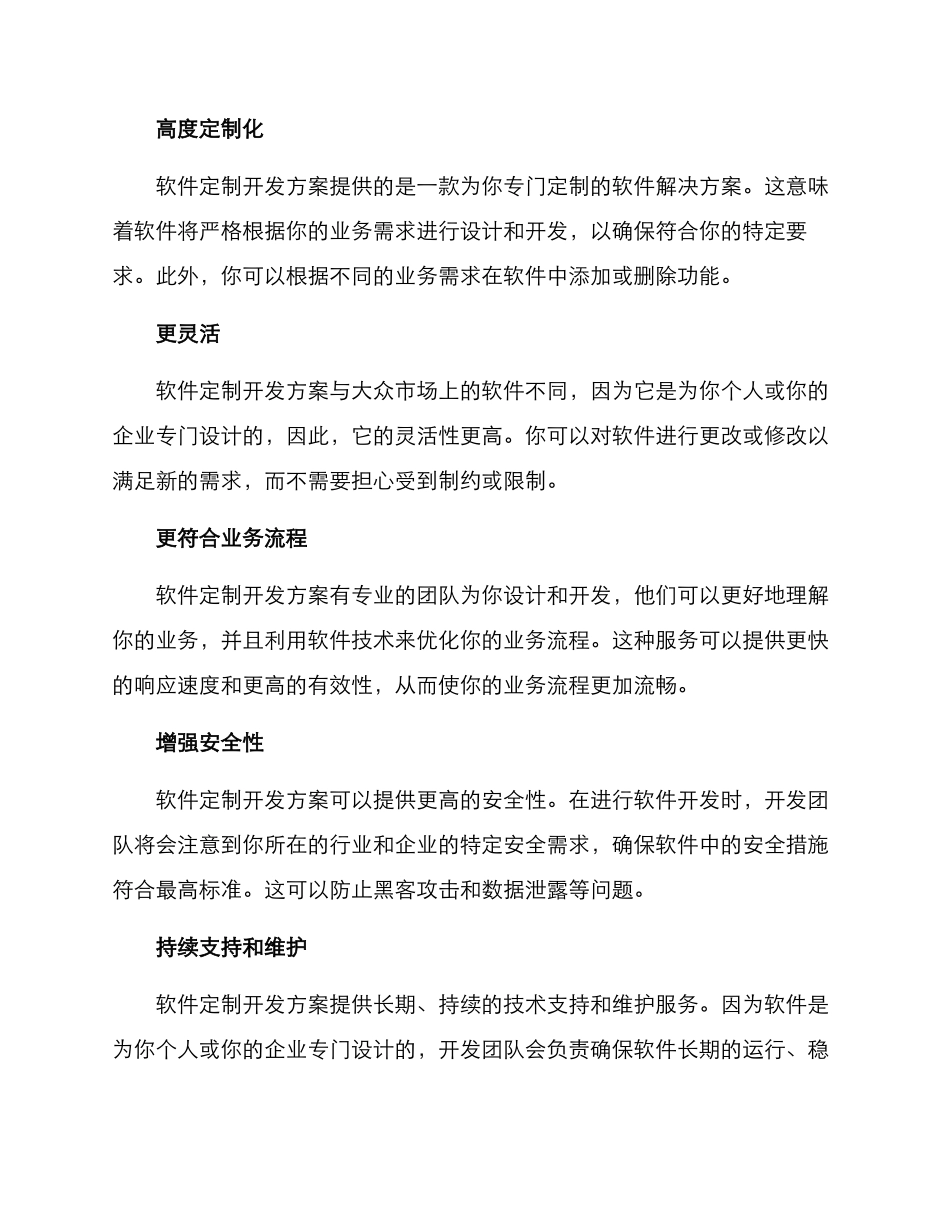 高度定制化

软件定制开发方案提供的是一款为你专门定制的软件解决方案。这意味着软件将严格根据你的业务需求进行设计和开发，以确保符合你的特定要求。此外，你可以根据不同的业务需求在软件中添加或删除功能。

更灵活

软件定制开发方案与大众市场上的软件不同，因为它是为你个人或你的企业专门设计的，因此，它的灵活性更高。你可以对软件进行更改或修改以满足新的需求，而不需要担心受到制约或限制。

更符合业务流程

软件定制开发方案有专业的团队为你设计和开发，他们可以更好地理解你的业务，并且利用软件技术来优化你的业务流程。这种服务可以提供更快的响应速度和更高的有效性，从而使你的业务流程更加流畅。

增强安全性

软件定制开发方案可以提供更高的安全性。在进行软件开发时，开发团队将会注意到你所在的行业和企业的特定安全需求，确保软件中的安全措施符合最高标准。这可以防止黑客攻击和数据泄露等问题。

持续支持和维护

软件定制开发方案提供长期、持续的技术支持和维护服务。因为软件是为你个人或你的企业专门设计的，开发团队会负责确保软件长期的运行、稳